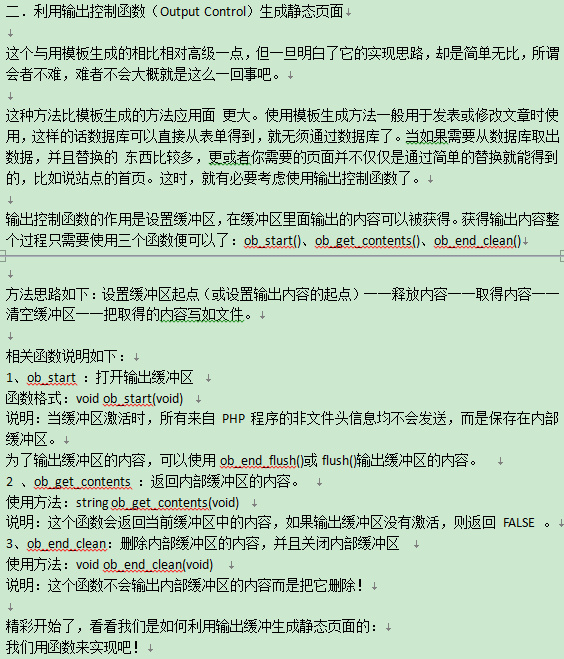 二．利用输出控制函数（Output Control）生成静态页面

这个与用模板生成的相比相对高级一点，但一旦明白了它的实现思路，却是简单无比，所谓会者不难，难者不会大概就是这么一回事吧。

这种方法比模板生成的方法应用面 更大。使用模板生成方法一般用于发表或修改文章时使用，这样的话数据库可以直接从表单得到，就无须通过数据库了。当如果需要从数据库取出数据，并且替换的 东西比较多，更或者你需要的页面并不仅仅是通过简单的替换就能得到的，比如说站点的首页。这时，就有必要考虑使用输出控制函数了。

输出控制函数的作用是设置缓冲区，在缓冲区里面输出的内容可以被获得。获得输出内容整个过程只需要使用三个函数便可以了：ob_start()、ob_get_contents()、ob_end_clean()

方法思路如下：设置缓冲区起点（或设置输出内容的起点）——释放内容——取得内容——清空缓冲区——把取得的内容写如文件。

相关函数说明如下：
1、ob_start ：打开输出缓冲区
函数格式：void ob_start(void)
说明：当缓冲区激活时，所有来自 PHP 程序的非文件头信息均不会发送，而是保存在内部缓冲区。
为了输出缓冲区的内容，可以使用 ob_end_flush()或 flush()输出缓冲区的内容。
2 、ob_get_contents ：返回内部缓冲区的内容。
使用方法：string ob_get_contents(void)
说明：这个函数会返回当前缓冲区中的内容，如果输出缓冲区没有激活，则返回 FALSE 。
3、ob_end_clean：删除内部缓冲区的内容，并且关闭内部缓冲区
使用方法：void ob_end_clean(void)
说明：这个函数不会输出内部缓冲区的内容而是把它删除！

精彩开始了，看看我们是如何利用输出缓冲生成静态页面的：
我们用函数来实现吧！